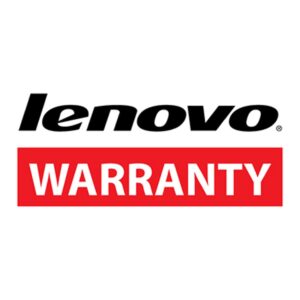 lenovo®

WARRANTY